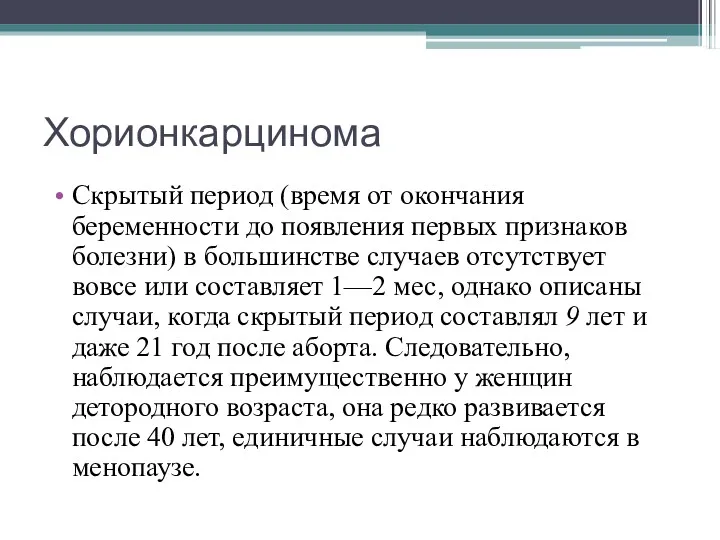 Хорионкарцинома

• Скрытый период (время от окончания беременности до появления первых признаков болезни) в большинстве случаев отсутствует вовсе или составляет 1—2 мес, однако описаны случаи, когда скрытый период составлял 9 лет и даже 21 год после аборта. Следовательно, наблюдается преимущественно у женщин детородного возраста, она редко развивается после 40 лет, единичные случаи наблюдаются в менопаузе.